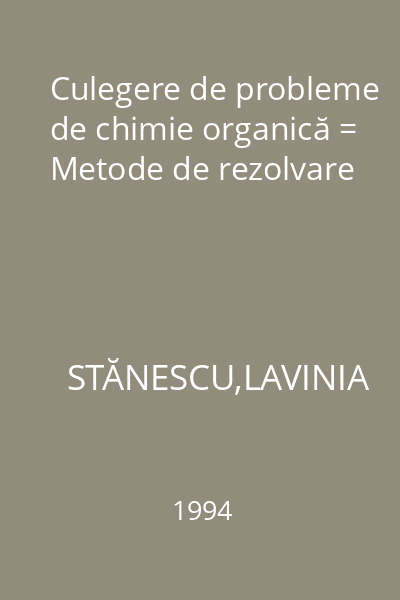 Culegere de probleme de chimie organică = Metode de rezolvare

STĂNESCU,LAVINIA

1994